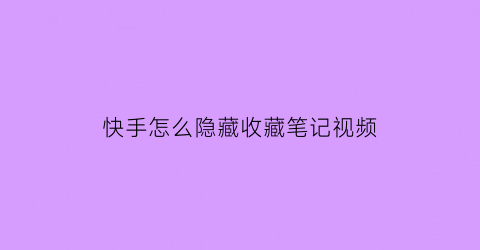 快手怎么隐藏收藏笔记视频